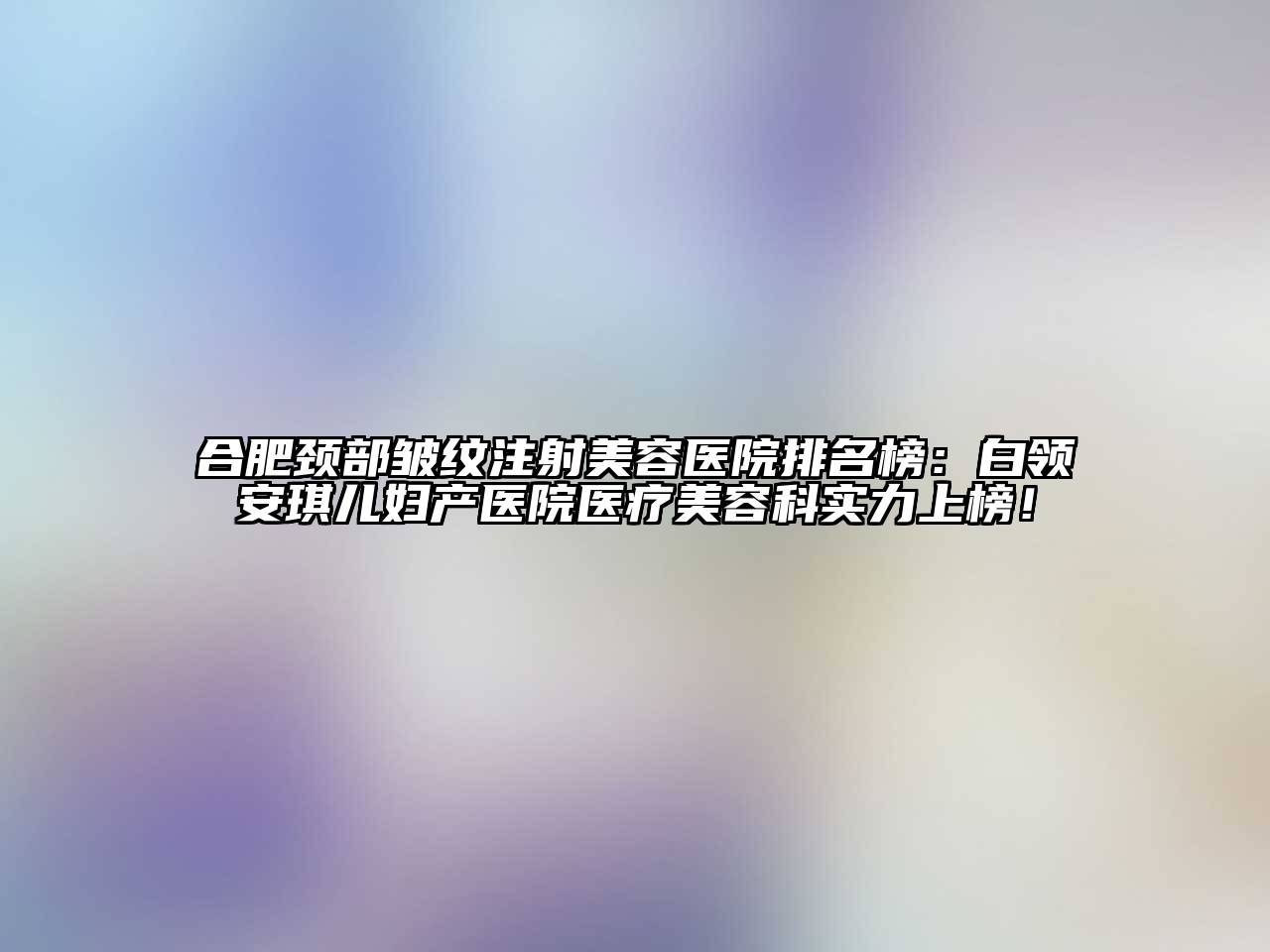 合肥颈部皱纹注射美容医院排名榜：白领安琪儿妇产医院医疗美容科实力上榜！